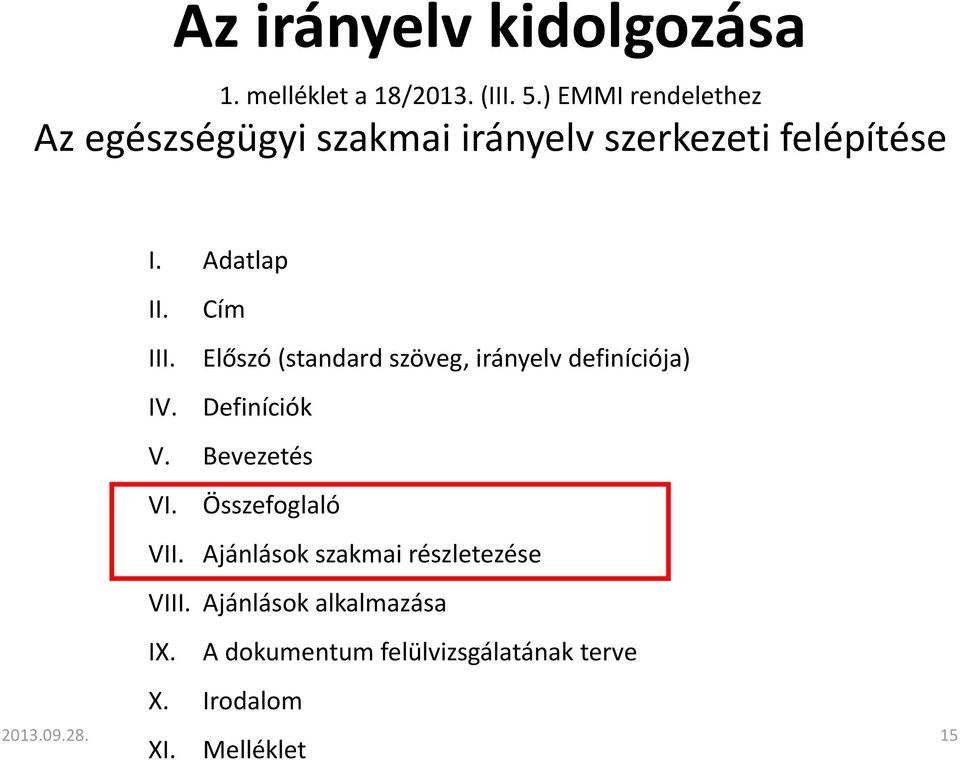 Az irányelv kidolgozása

1. melléklet a 18/2013. (III. 5.) EMMI rendelethez

Az egészségügyi szakmai irányelv szerkezeti felépítése

I. Adatlap
II. Cím
III. Előszó (standard szöveg, irányelv definíciója)
IV. Definíciók
V. Bevezetés
VI. Összefoglaló
VII. Ajánlások szakmai részletezése
VIII. Ajánlások alkalmazása
IX. A dokumentum felülvizsgálatának terve
X. Irodalom
XI. Melléklet

2013.09.28.

15